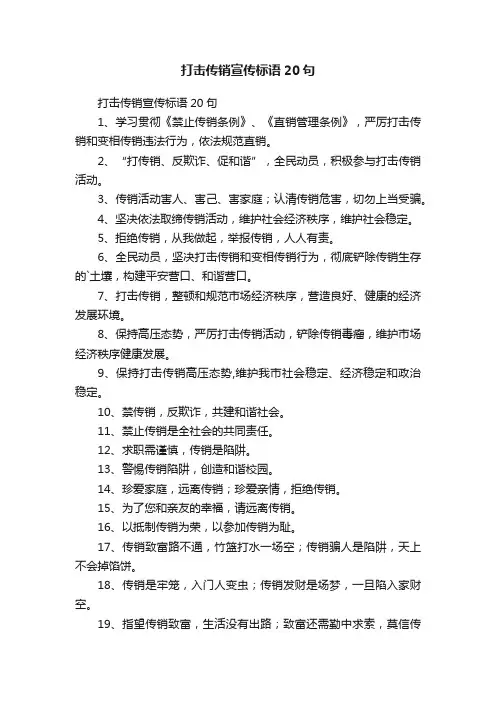 打击传销宣传标语 20 句

打击传销宣传标语 20 句

1、学习贯彻《禁止传销条例》、《直销管理条例》，严厉打击传销和变相传销违法行为，依法规范直销。

2、“打传销、反欺诈、促和谐”，全民动员，积极参与打击传销活动。

3、传销活动害人、害己、害家庭；认清传销危害，切勿上当受骗。

4、坚决依法取缔传销活动，维护社会经济秩序，维护社会稳定。

5、拒绝传销，从我做起，举报传销，人人有责。

6、全民动员，坚决打击传销和变相传销行为，彻底铲除传销生存的`土壤，构建平安营口、和谐营口。

7、打击传销，整顿和规范市场经济秩序，营造良好、健康的经济发展环境。

8、保持高压态势，严厉打击传销活动，铲除传销毒瘤，维护市场经济秩序健康发展。

9、保持打击传销高压态势,维护我市社会稳定、经济稳定和政治稳定。

10、禁传销，反欺诈，共建和谐社会。

11、禁止传销是全社会的共同责任。

12、求职需谨慎，传销是陷阱。

13、警惕传销陷阱，创造和谐校园。

14、珍爱家庭，远离传销；珍爱亲情，拒绝传销。

15、为了您和亲友的幸福，请远离传销。

16、以抵制传销为荣，以参加传销为耻。

17、传销致富路不通，竹篮打水一场空；传销骗人是陷阱，天上不会掉馅饼。

18、传销是牢笼，入门人变虫；传销发财是场梦，一旦陷入家财空。

19、指望传销致富，生活没有出路；致富还需勤中求索，莫信传